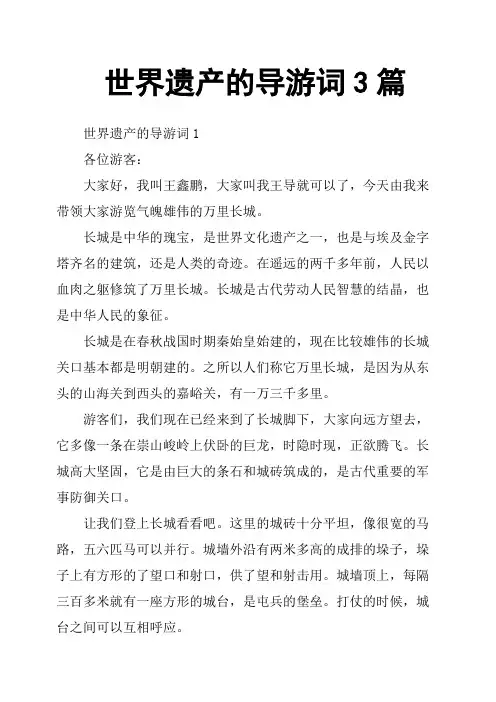 世界遗产的导游词 3 篇

世界遗产的导游词 1

各位游客：

大家好，我叫王鑫鹏，大家叫我王导就可以了，今天由我来带领大家游览气魄雄伟的万里长城。

长城是中华的瑰宝，是世界文化遗产之一，也是与埃及金字塔齐名的建筑，还是人类的奇迹。在遥远的两千多年前，人民以血肉之躯修筑了万里长城。长城是古代劳动人民智慧的结晶，也是中华人民的象征。

长城是在春秋战国时期秦始皇始建的，现在比较雄伟的长城关口基本都是明朝建的。之所以人们称它万里长城，是因为从东头的山海关到西头的嘉峪关，有一万三千多里。

游客们，我们现在已经来到了长城脚下，大家向远方望去，它多像一条在崇山峻岭上伏卧的巨龙，时隐时现，正欲腾飞。长城高大坚固，它是由巨大的条石和城砖筑成的，是古代重要的军事防御关口。

让我们登上长城看看吧。这里的城砖十分平坦，像很宽的马路，五六匹马可以并行。城墙外沿有两米多高的成排的垛子，垛子上有方形的了望口和射口，供了望和射击用。城墙顶上，每隔三百多米就有一座方形的城台，是屯兵的堡垒。打仗的时候，城台之间可以互相呼应。